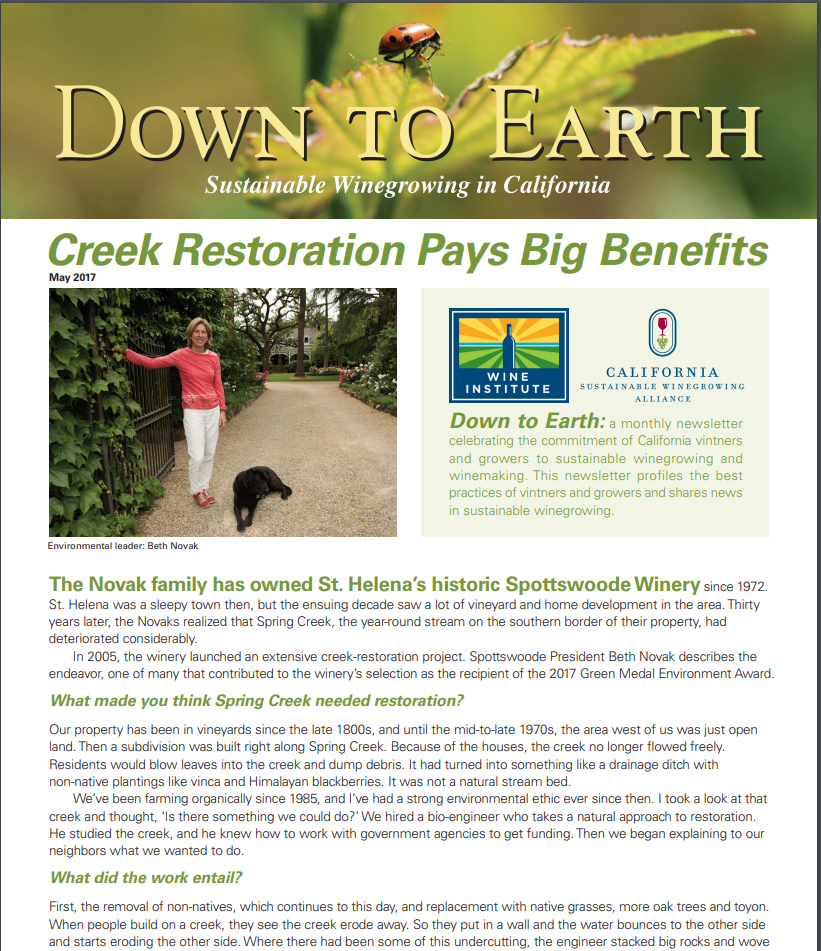 DOWN TO EARTH
Sustainable Winegrowing in California

Creek Restoration Pays Big Benefits
May 2017

Environmental leader: Beth Novak

WINE INSTITUTE

CALIFORNIA
SUSTAINABLE WINEGROWING ALLIANCE

Down to Earth: a monthly newsletter celebrating the commitment of California vintners and growers to sustainable winegrowing and winemaking. This newsletter profiles the best practices of vintners and growers and shares news in sustainable winegrowing.

The Novak family has owned St. Helena's historic Spottswoode Winery since 1972. St. Helena was a sleepy town then, but the ensuing decade saw a lot of vineyard and home development in the area. Thirty years later, the Novaks realized that Spring Creek, the year-round stream on the southern border of their property, had deteriorated considerably.

In 2005, the winery launched an extensive creek-restoration project. Spottswoode President Beth Novak describes the endeavor, one of many that contributed to the winery's selection as the recipient of the 2017 Green Medal Environment Award.

What made you think Spring Creek needed restoration?

Our property has been in vineyards since the late 1800s, and until the mid-to-late 1970s, the area west of us was just open land. Then a subdivision was built right along Spring Creek. Because of the houses, the creek no longer flowed freely. Residents would blow leaves into the creek and dump debris. It had turned into something like a drainage ditch with non-native plantings like vinca and Himalayan blackberries. It was not a natural stream bed.

We've been farming organically since 1985, and I've had a strong environmental ethic ever since then. I took a look at that creek and thought, 'Is there something we could do?' We hired a bio-engineer who takes a natural approach to restoration. He studied the creek, and he knew how to work with government agencies to get funding. Then we began explaining to our neighbors what we wanted to do.

What did the work entail?

First, the removal of non-natives, which continues to this day, and replacement with native grasses, more oak trees and toyon. When people build on a creek, they see the creek erode away. So they put in a wall and the water bounces to the other side and starts eroding the other side. Where there had been some of this undercutting, the engineer stacked big rocks and wove